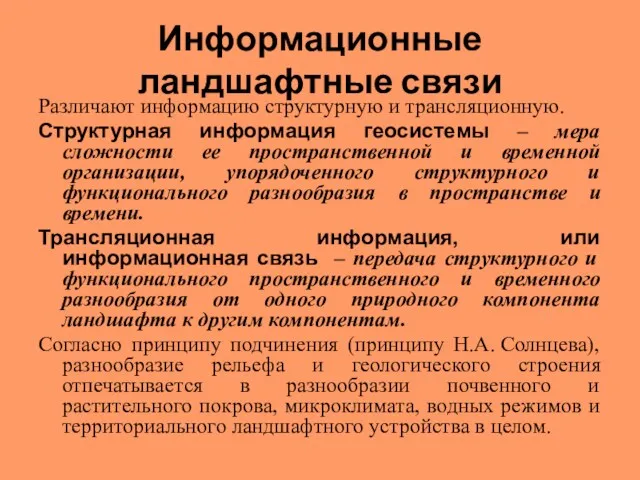 Информационные ландшафтные связи

Различают информацию структурную и трансляционную.

Структурная информация геосистемы – мера сложности ее пространственной и временной организации, упорядоченного структурного и функционального разнообразия в пространстве и времени.

Трансляционная информация, или информационная связь – передача структурного и функционального пространственного и временного разнообразия от одного природного компонента ландшафта к другим компонентам.

Согласно принципу подчинения (принципу Н.А. Солнцева), разнообразие рельефа и геологического строения отпечатывается в разнообразии почвенного и растительного покрова, микроклимата, водных режимов и территориального ландшафтного устройства в целом.